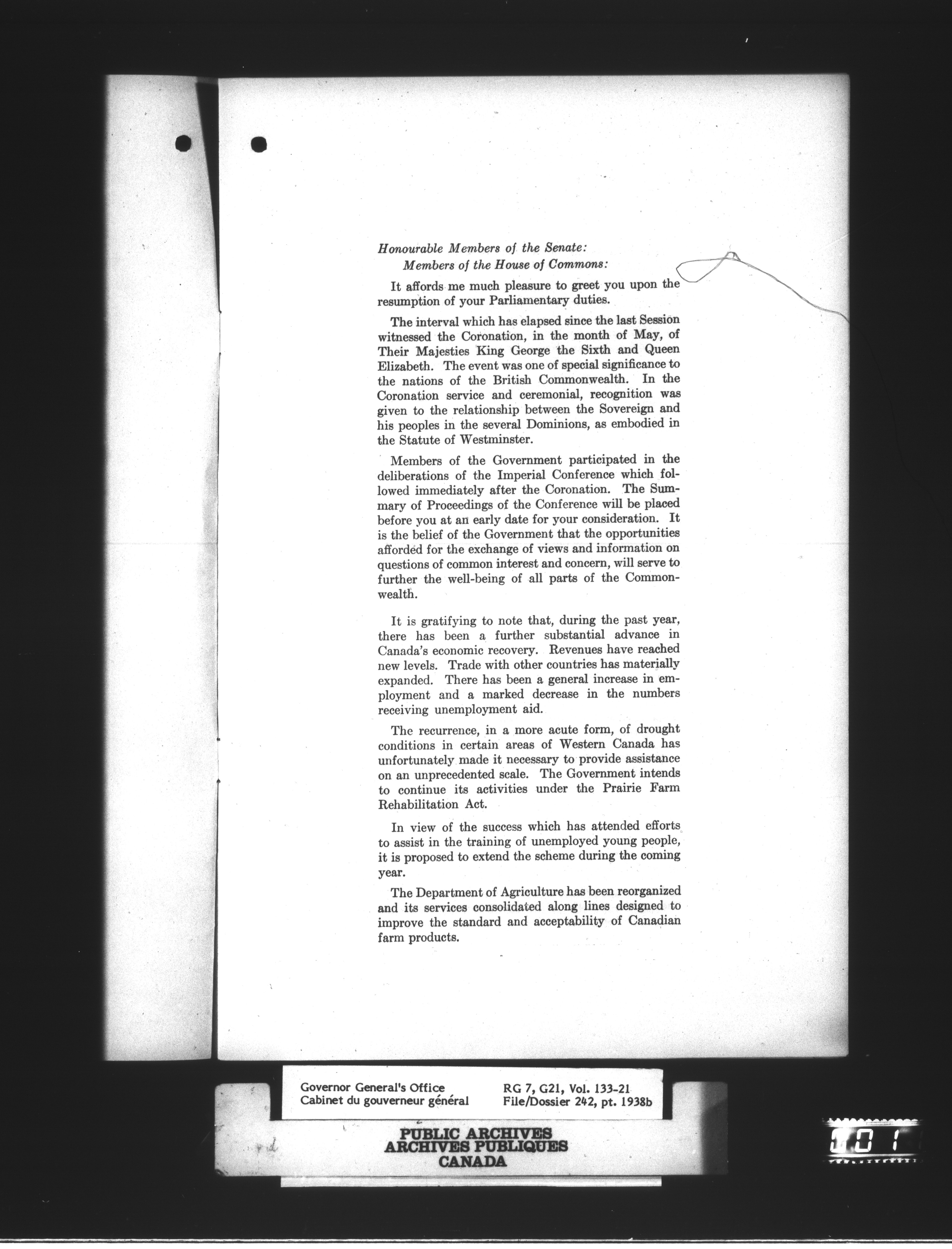 Honourable Members of the Senate:
Members of the House of Commons:

It affords me much pleasure to greet you upon the resumption of your Parliamentary duties.

The interval which has elapsed since the last Session witnessed the Coronation, in the month of May, of Their Majesties King George the Sixth and Queen Elizabeth. The event was one of special significance to the nations of the British Commonwealth. In the Coronation service and ceremonial, recognition was given to the relationship between the Sovereign and his peoples in the several Dominions, as embodied in the Statute of Westminster.

Members of the Government participated in the deliberations of the Imperial Conference which followed immediately after the Coronation. The Summary of Proceedings of the Conference will be placed before you at an early date for your consideration. It is the belief of the Government that the opportunities afforded for the exchange of views and information on questions of common interest and concern, will serve to further the well-being of all parts of the Commonwealth.

It is gratifying to note that, during the past year, there has been a further substantial advance in Canada's economic recovery. Revenues have reached new levels. Trade with other countries has materially expanded. There has been a general increase in employment and a marked decrease in the numbers receiving unemployment aid.

The recurrence, in a more acute form, of drought conditions in certain areas of Western Canada has unfortunately made it necessary to provide assistance on an unprecedented scale. The Government intends to continue its activities under the Prairie Farm Rehabilitation Act.

In view of the success which has attended efforts to assist in the training of unemployed young people, it is proposed to extend the scheme during the coming year.

The Department of Agriculture has been reorganized and its services consolidated along lines designed to improve the standard and acceptability of Canadian farm products.

Governor General's Office
Cabinet du gouverneur général

RG 7, G21, Vol. 133-21
File/Dossier 242, pt. 1938b

PUBLIC ARCHIVES
ARCHIVES PUBLIQUES
CANADA

101